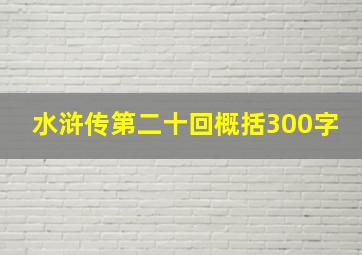 水浒传第二十回概括300字